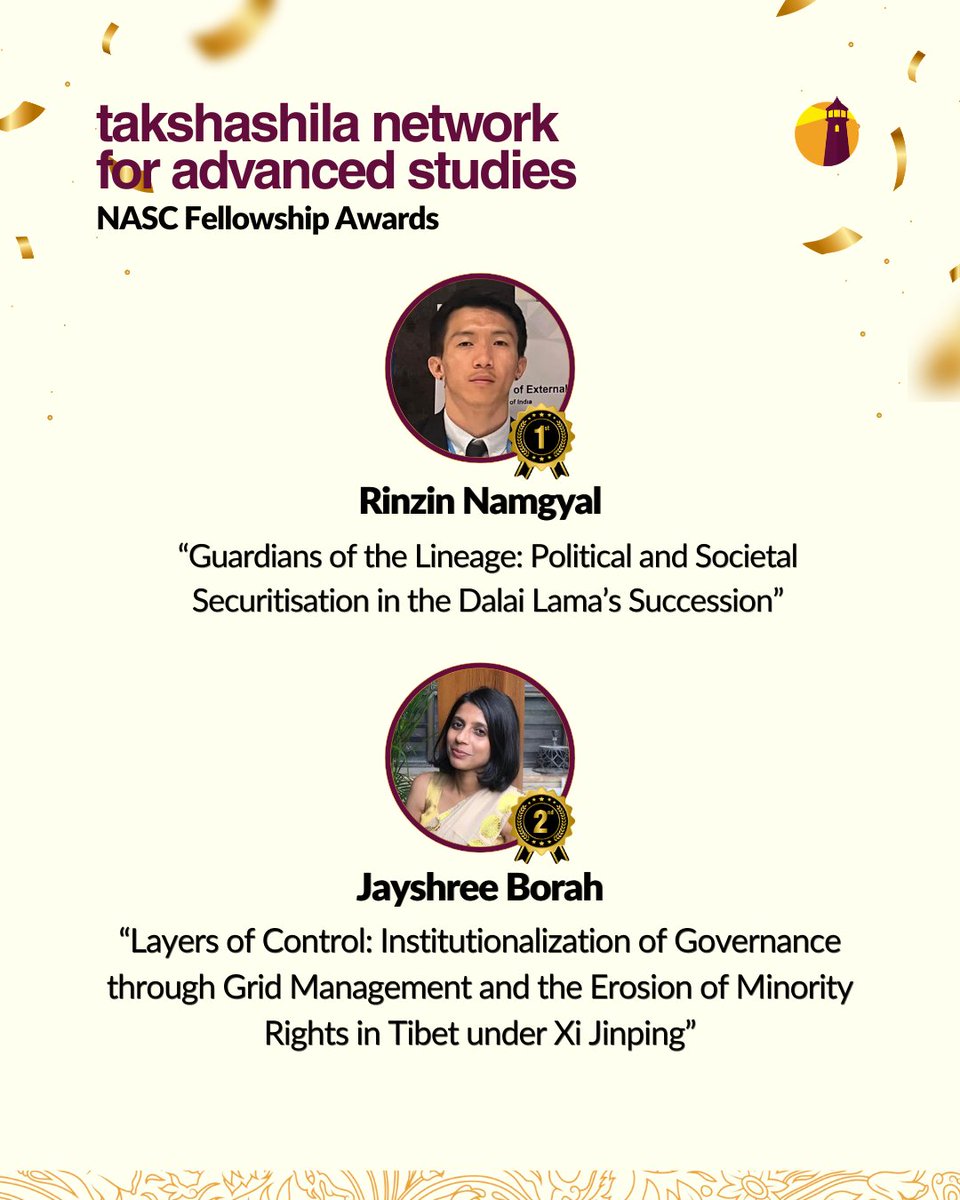 takshashila network for advanced studies
NASC Fellowship Awards

of External
of India

1st

Rinzin Namgyal

“Guardians of the Lineage: Political and Societal Securitisation in the Dalai Lama’s Succession”

2nd

Jayshree Borah

“Layers of Control: Institutionalization of Governance through Grid Management and the Erosion of Minority Rights in Tibet under Xi Jinping”